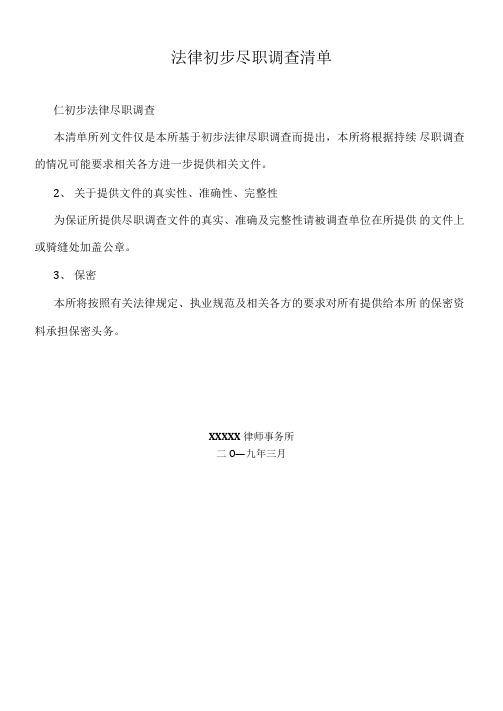 法律初步尽职调查清单

仁初步法律尽职调查

本清单所列文件仅是本所基于初步法律尽职调查而提出，本所将根据持续 尽职调查的情况可能要求相关各方进一步提供相关文件。

2、 关于提供文件的真实性、准确性、完整性

为保证所提供尽职调查文件的真实、准确及完整性请被调查单位在所提供 的文件上或骑缝处加盖公章。

3、 保密

本所将按照有关法律规定、执业规范及相关各方的要求对所有提供给本所 的保密资料承担保密头务。

XXXXX 律师事务所

二 0—九年三月